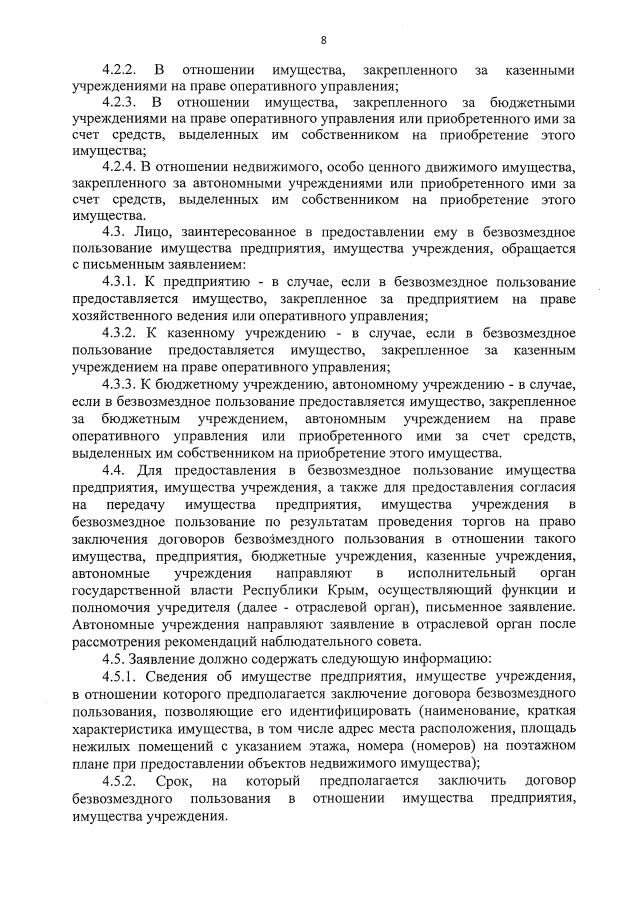 8

4.2.2. В отношении имущества, закрепленного за казенными учреждениями на праве оперативного управления;

4.2.3. В отношении имущества, закрепленного за бюджетными учреждениями на праве оперативного управления или приобретенного ими за счет средств, выделенных им собственником на приобретение этого имущества;

4.2.4. В отношении недвижимого, особо ценного движимого имущества, закрепленного за автономными учреждениями или приобретенного ими за счет средств, выделенных им собственником на приобретение этого имущества.

4.3. Лицо, заинтересованное в предоставлении ему в безвозмездное пользование имущества предприятия, имущества учреждения, обращается с письменным заявлением:

4.3.1. К предприятию - в случае, если в безвозмездное пользование предоставляется имущество, закрепленное за предприятием на праве хозяйственного ведения или оперативного управления;

4.3.2. К казенному учреждению - в случае, если в безвозмездное пользование предоставляется имущество, закрепленное за казенным учреждением на праве оперативного управления;

4.3.3. К бюджетному учреждению, автономному учреждению - в случае, если в безвозмездное пользование предоставляется имущество, закрепленное за бюджетным учреждением, автономным учреждением на праве оперативного управления или приобретенного ими за счет средств, выделенных им собственником на приобретение этого имущества.

4.4. Для предоставления в безвозмездное пользование имущества предприятия, имущества учреждения, а также для предоставления согласия на передачу имущества предприятия, имущества учреждения в безвозмездное пользование по результатам проведения торгов на право заключения договоров безвозмездного пользования в отношении такого имущества, предприятия, бюджетные учреждения, казенные учреждения, автономные учреждения направляют в исполнительный орган государственной власти Республики Крым, осуществляющий функции и полномочия учредителя (далее - отраслевой орган), письменное заявление. Автономные учреждения направляют заявление в отраслевой орган после рассмотрения рекомендаций наблюдательного совета.

4.5. Заявление должно содержать следующую информацию:

4.5.1. Сведения об имуществе предприятия, имуществе учреждения, в отношении которого предполагается заключение договора безвозмездного пользования, позволяющие его идентифицировать (наименование, краткая характеристика имущества, в том числе адрес места расположения, площадь нежилых помещений с указанием этажа, номера (номеров) на поэтажном плане при предоставлении объектов недвижимого имущества);

4.5.2. Срок, на который предполагается заключить договор безвозмездного пользования в отношении имущества предприятия, имущества учреждения.